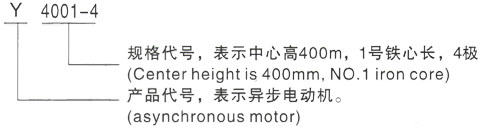 Y 4001-4

规格代号，表示中心高400m，1号铁心长，4极
(Center height is 400mm, NO.1 iron core)

产品代号，表示异步电动机。
(asynchronous motor)